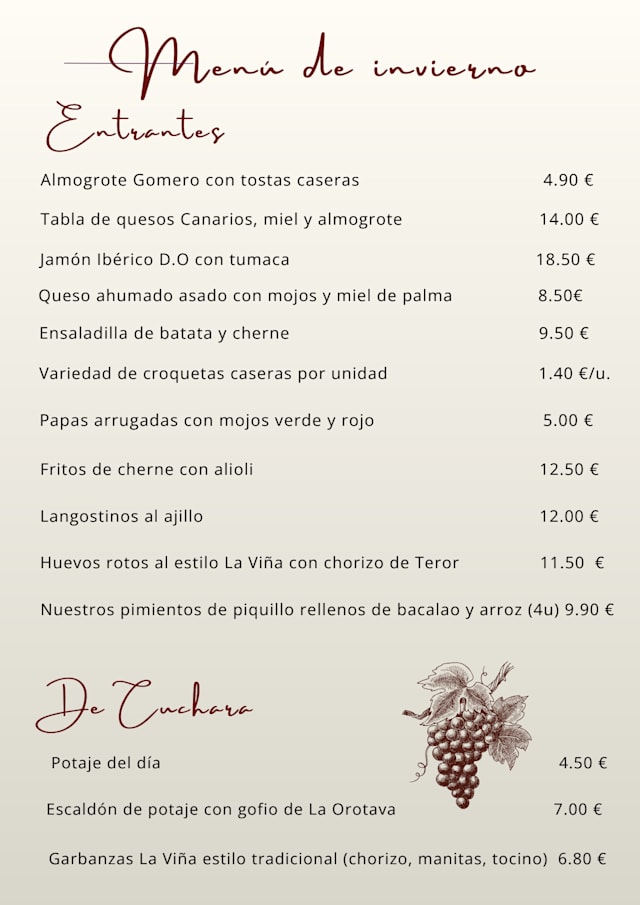 Menú de invierno

Entrantes

Almogrote Gomero con tostas caseras 4.90 €

Tabla de quesos Canarios, miel y almogrote 14.00 €

Jamón Ibérico D.O con tumaca 18.50 €

Queso ahumado asado con mojos y miel de palma 8.50€

Ensaladilla de batata y cherne 9.50 €

Variedad de croquetas caseras por unidad 1.40 €/u.

Papas arrugadas con mojos verde y rojo 5.00 €

Fritos de cherne con alioli 12.50 €

Langostinos al ajillo 12.00 €

Huevos rotos al estilo La Viña con chorizo de Teror 11.50 €

Nuestros pimientos de piquillo rellenos de bacalao y arroz (4u) 9.90 €

De Cuchara

Potaje del día 4.50 €

Escaldón de potaje con gofio de La Orotava 7.00 €

Garbanzas La Viña estilo tradicional (chorizo, manitas, tocino) 6.80 €